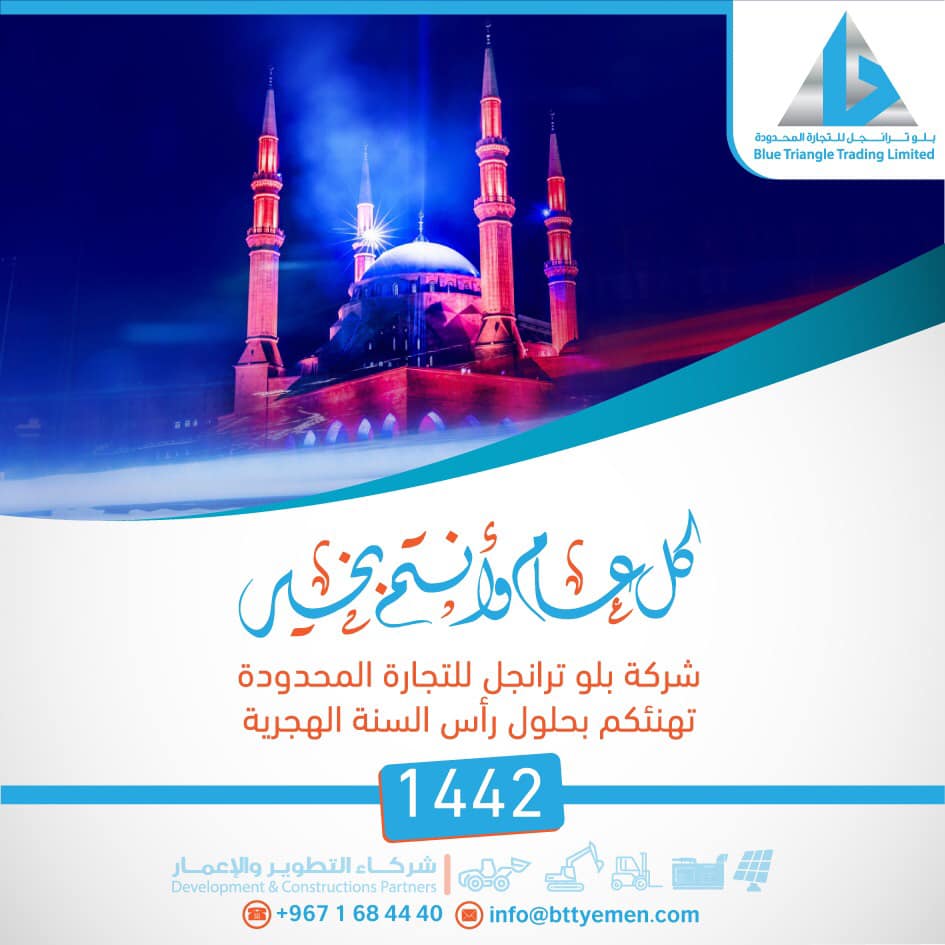 بلو ترانجل للتجارة المحدودة
Blue Triangle Trading Limited

كل عام وأنتم بخير

شركة بلو ترانجل للتجارة المحدودة
تهنئكم بحلول رأس السنة الهجرية

1442

شركاء التطوير والإعمار
Development & Constructions Partners

+967 1 68 44 40
info@bttyemen.com